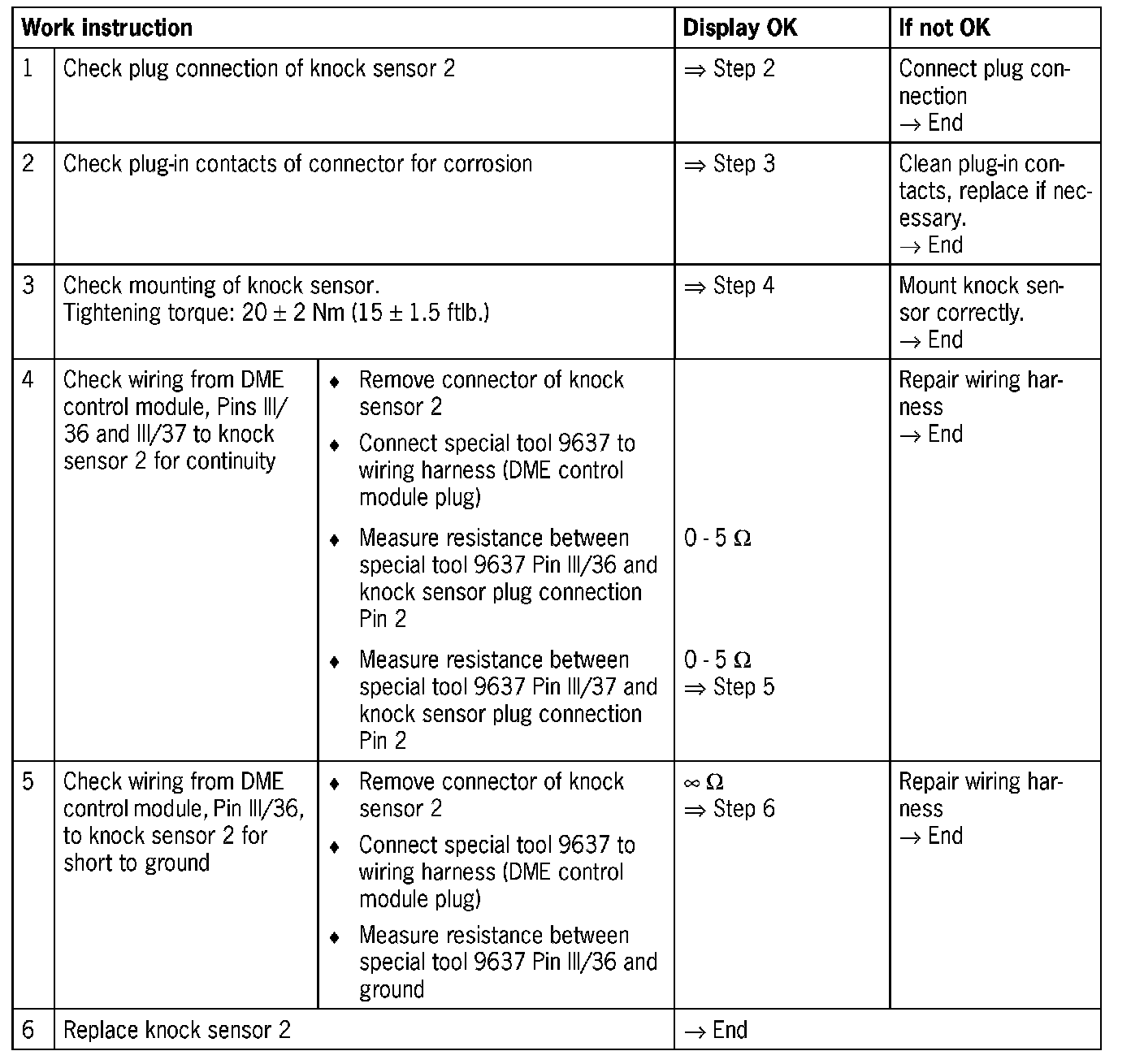 | Work instruction | | | Display OK | If not OK |
|---|---|---|---|---|
| 1 | Check plug connection of knock sensor 2 | | ⇒ Step 2 | Connect plug connection → End |
| 2 | Check plug-in contacts of connector for corrosion | | ⇒ Step 3 | Clean plug-in contacts, replace if necessary. → End |
| 3 | Check mounting of knock sensor. Tightening torque: 20 ± 2 Nm (15 ± 1.5 ftlb.) | | ⇒ Step 4 | Mount knock sensor correctly. → End |
| 4 | Check wiring from DME control module, Pins III/36 and III/37 to knock sensor 2 for continuity | ♦ Remove connector of knock sensor 2 ♦ Connect special tool 9637 to wiring harness (DME control module plug) ♦ Measure resistance between special tool 9637 Pin III/36 and knock sensor plug connection Pin 2 ♦ Measure resistance between special tool 9637 Pin III/37 and knock sensor plug connection Pin 2 | 0 - 5 Ω 0 - 5 Ω ⇒ Step 5 | Repair wiring harness → End |
| 5 | Check wiring from DME control module, Pin III/36, to knock sensor 2 for short to ground | ♦ Remove connector of knock sensor 2 ♦ Connect special tool 9637 to wiring harness (DME control module plug) ♦ Measure resistance between special tool 9637 Pin III/36 and ground | ∞ Ω ⇒ Step 6 | Repair wiring harness → End |
| 6 | Replace knock sensor 2 | | → End | |